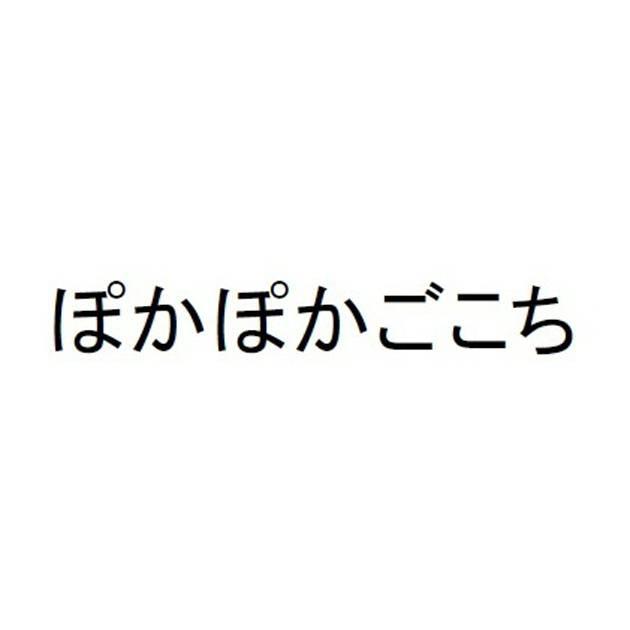 ぽかぽかごこち